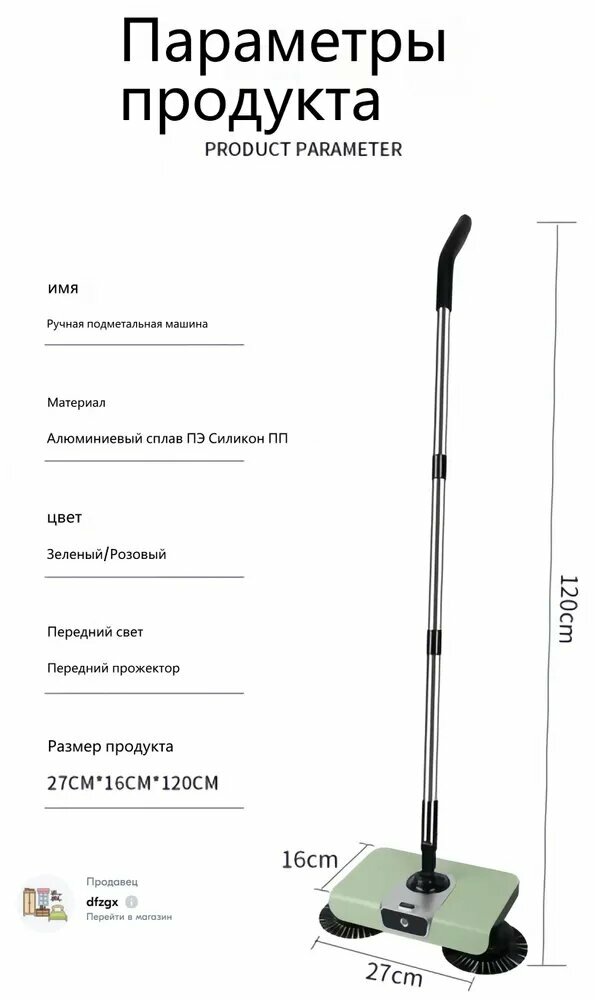 Параметры продукта
PRODUCT PARAMETER

имя

Ручная подметальная машина

Материал

Алюминиевый сплав ПЭ Силикон ПП

цвет

Зеленый/Розовый

Передний свет

Передний прожектор

Размер продукта

27CM*16CM*120CM

120cm

16cm

27cm

Продавец
dfzgx
Перейти в магазин